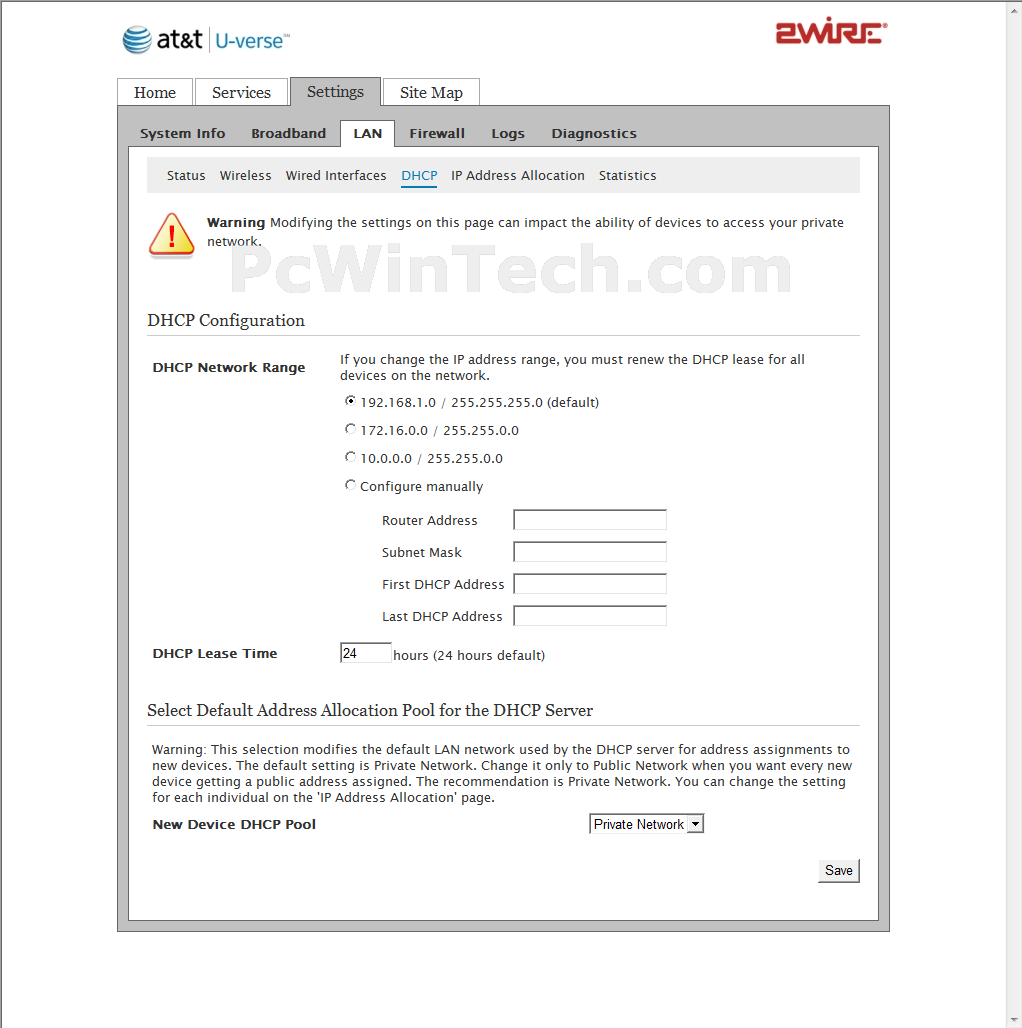 at&t U-verse℠

2WIRE®

Home Services Settings Site Map

System Info Broadband LAN Firewall Logs Diagnostics

Status Wireless Wired Interfaces DHCP IP Address Allocation Statistics

Warning Modifying the settings on this page can impact the ability of devices to access your private network.

PcWinTech.com

DHCP Configuration

DHCP Network Range

If you change the IP address range, you must renew the DHCP lease for all devices on the network.

192.168.1.0 / 255.255.255.0 (default)

172.16.0.0 / 255.255.0.0

10.0.0.0 / 255.255.0.0

Configure manually

Router Address

Subnet Mask

First DHCP Address

Last DHCP Address

DHCP Lease Time

24 hours (24 hours default)

Select Default Address Allocation Pool for the DHCP Server

Warning: This selection modifies the default LAN network used by the DHCP server for address assignments to new devices. The default setting is Private Network. Change it only to Public Network when you want every new device getting a public address assigned. The recommendation is Private Network. You can change the setting for each individual on the 'IP Address Allocation' page.

New Device DHCP Pool

Private Network

Save